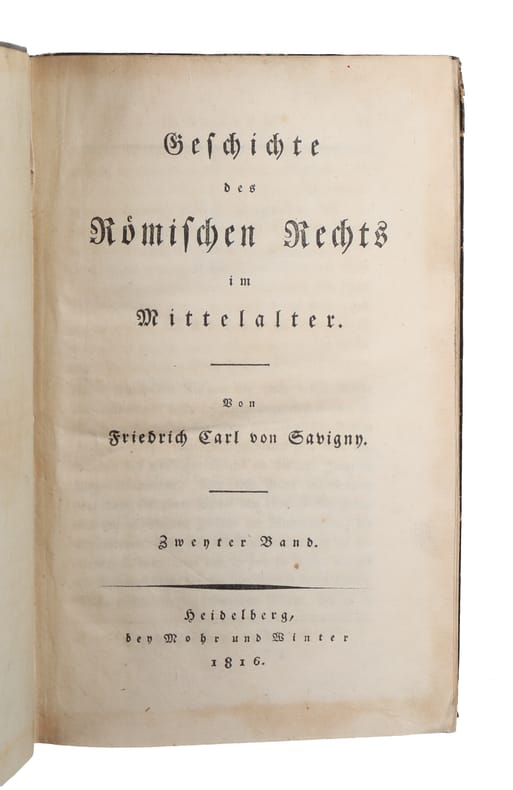 Geschichte

des

Römischen Rechts

im

Mittelalter.

Von

Friedrich Carl von Savigny.

Zweyter Band.

Heidelberg,
bey Mohr und Winter
1816.